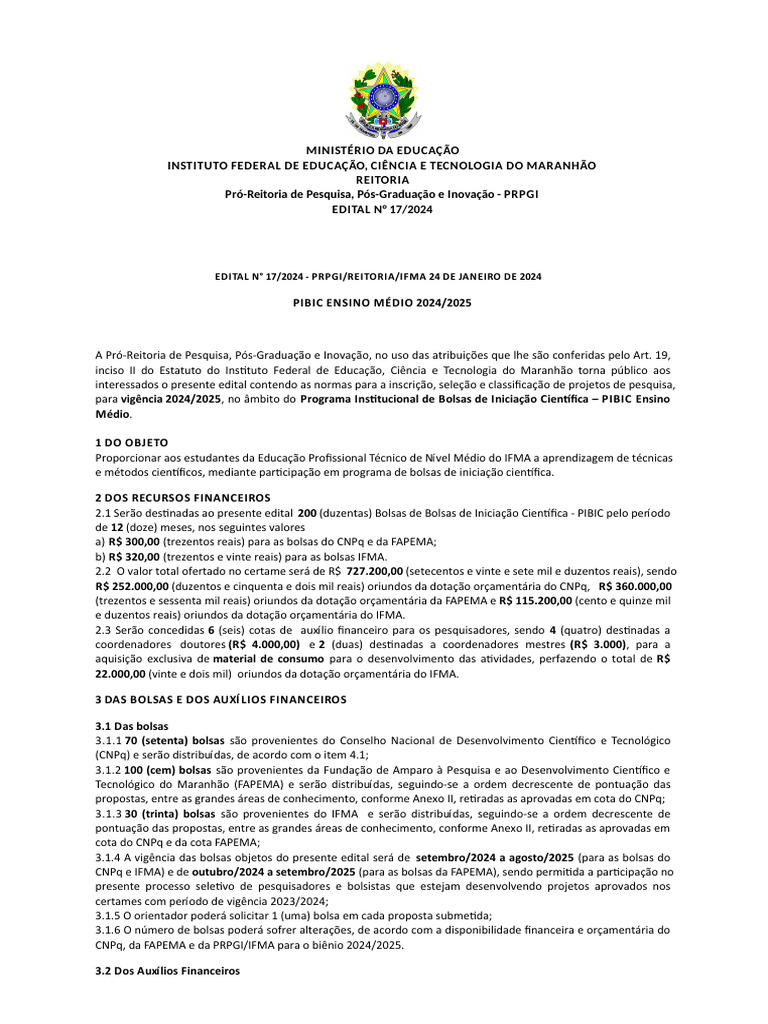 MINISTÉRIO DA EDUCAÇÃO
INSTITUTO FEDERAL DE EDUCAÇÃO, CIÊNCIA E TECNOLOGIA DO MARANHÃO
REITORIA
Pró-Reitoria de Pesquisa, Pós-Graduação e Inovação - PRPGI
EDITAL Nº 17/2024

EDITAL N° 17/2024 - PRPGI/REITORIA/IFMA 24 DE JANEIRO DE 2024

PIBIC ENSINO MÉDIO 2024/2025

A Pró-Reitoria de Pesquisa, Pós-Graduação e Inovação, no uso das atribuições que lhe são conferidas pelo Art. 19, inciso II do Estatuto do Instituto Federal de Educação, Ciência e Tecnologia do Maranhão torna público aos interessados o presente edital contendo as normas para a inscrição, seleção e classificação de projetos de pesquisa, para vigência 2024/2025, no âmbito do Programa Institucional de Bolsas de Iniciação Científica – PIBIC Ensino Médio.

1 DO OBJETO
Proporcionar aos estudantes da Educação Profissional Técnico de Nível Médio do IFMA a aprendizagem de técnicas e métodos científicos, mediante participação em programa de bolsas de iniciação científica.

2 DOS RECURSOS FINANCEIROS
2.1 Serão destinadas ao presente edital 200 (duzentas) Bolsas de Bolsas de Iniciação Científica - PIBIC pelo período de 12 (doze) meses, nos seguintes valores
a) R$ 300,00 (trezentos reais) para as bolsas do CNPq e da FAPEMA;
b) R$ 320,00 (trezentos e vinte reais) para as bolsas IFMA.
2.2 O valor total ofertado no certame será de R$ 727.200,00 (setecentos e vinte e sete mil e duzentos reais), sendo R$ 252.000,00 (duzentos e cinquenta e dois mil reais) oriundos da dotação orçamentária do CNPq, R$ 360.000,00 (trezentos e sessenta mil reais) oriundos da dotação orçamentária da FAPEMA e R$ 115.200,00 (cento e quinze mil e duzentos reais) oriundos da dotação orçamentária do IFMA.
2.3 Serão concedidas 6 (seis) cotas de auxílio financeiro para os pesquisadores, sendo 4 (quatro) destinadas a coordenadores doutores (R$ 4.000,00) e 2 (duas) destinadas a coordenadores mestres (R$ 3.000), para a aquisição exclusiva de material de consumo para o desenvolvimento das atividades, perfazendo o total de R$ 22.000,00 (vinte e dois mil) oriundos da dotação orçamentária do IFMA.

3 DAS BOLSAS E DOS AUXÍLIOS FINANCEIROS

3.1 Das bolsas
3.1.1 70 (setenta) bolsas são provenientes do Conselho Nacional de Desenvolvimento Científico e Tecnológico (CNPq) e serão distribuídas, de acordo com o item 4.1;
3.1.2 100 (cem) bolsas são provenientes da Fundação de Amparo à Pesquisa e ao Desenvolvimento Científico e Tecnológico do Maranhão (FAPEMA) e serão distribuídas, seguindo-se a ordem decrescente de pontuação das propostas, entre as grandes áreas de conhecimento, conforme Anexo II, retiradas as aprovadas em cota do CNPq;
3.1.3 30 (trinta) bolsas são provenientes do IFMA e serão distribuídas, seguindo-se a ordem decrescente de pontuação das propostas, entre as grandes áreas de conhecimento, conforme Anexo II, retiradas as aprovadas em cota do CNPq e da cota FAPEMA;
3.1.4 A vigência das bolsas objetos do presente edital será de setembro/2024 a agosto/2025 (para as bolsas do CNPq e IFMA) e de outubro/2024 a setembro/2025 (para as bolsas da FAPEMA), sendo permitida a participação no presente processo seletivo de pesquisadores e bolsistas que estejam desenvolvendo projetos aprovados nos certames com período de vigência 2023/2024;
3.1.5 O orientador poderá solicitar 1 (uma) bolsa em cada proposta submetida;
3.1.6 O número de bolsas poderá sofrer alterações, de acordo com a disponibilidade financeira e orçamentária do CNPq, da FAPEMA e da PRPGI/IFMA para o biênio 2024/2025.

3.2 Dos Auxílios Financeiros